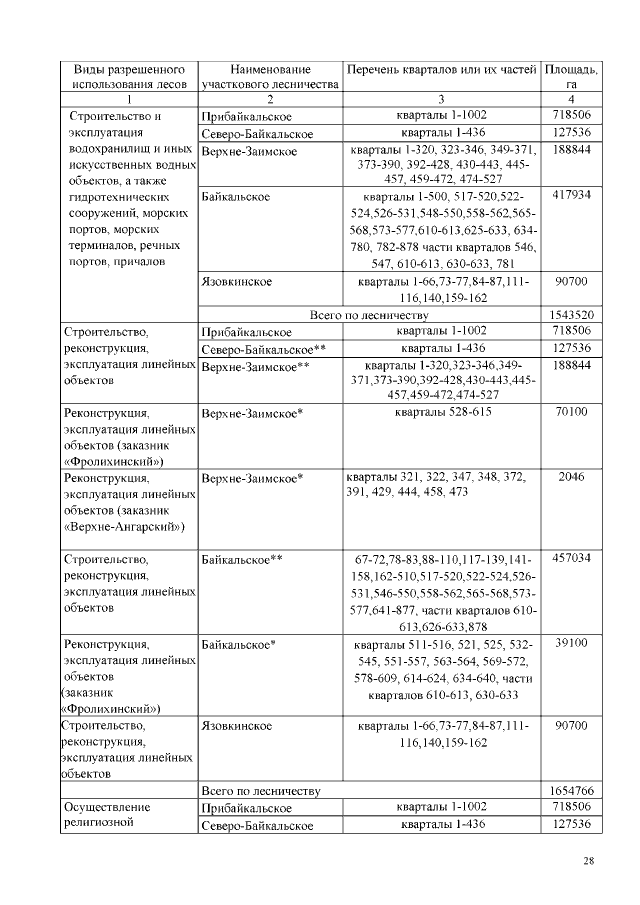 | Виды разрешенного использования лесов | Наименование участкового лесничества | Перечень кварталов или их частей | Площадь, га |
|---|---|---|---|
| 1 | 2 | 3 | 4 |
| Строительство и эксплуатация водохранилищ и иных искусственных водных объектов, а также гидротехнических сооружений, морских портов, морских терминалов, речных портов, причалов | Прибайкальское | кварталы 1-1002 | 718506 |
| | Северо-Байкальское | кварталы 1-436 | 127536 |
| | Верхне-Заимское | кварталы 1-320, 323-346, 349-371, 373-390, 392-428, 430-443, 445-457, 459-472, 474-527 | 188844 |
| | Байкальское | кварталы 1-500, 517-520,522-524,526-531,548-550,558-562,565-568,573-577,610-613,625-633, 634-780, 782-878 части кварталов 546, 547, 610-613, 630-633, 781 | 417934 |
| | Язовкинское | кварталы 1-66,73-77,84-87,111-116,140,159-162 | 90700 |
| | Всего по лесничеству | | 1543520 |
| Строительство, реконструкция, эксплуатация линейных объектов | Прибайкальское | кварталы 1-1002 | 718506 |
| | Северо-Байкальское** | кварталы 1-436 | 127536 |
| | Верхне-Заимское** | кварталы 1-320,323-346,349-371,373-390,392-428,430-443,445-457,459-472,474-527 | 188844 |
| Реконструкция, эксплуатация линейных объектов (заказник «Фролихинский») | Верхне-Заимское* | кварталы 528-615 | 70100 |
| Реконструкция, эксплуатация линейных объектов (заказник «Верхне-Ангарский») | Верхне-Заимское* | кварталы 321, 322, 347, 348, 372, 391, 429, 444, 458, 473 | 2046 |
| Строительство, реконструкция, эксплуатация линейных объектов | Байкальское** | 67-72,78-83,88-110,117-139,141-158,162-510,517-520,522-524,526-531,546-550,558-562,565-568,573-577,641-877, части кварталов 610-613,626-633,878 | 457034 |
| Реконструкция, эксплуатация линейных объектов (заказник «Фролихинский») | Байкальское* | кварталы 511-516, 521, 525, 532-545, 551-557, 563-564, 569-572, 578-609, 614-624, 634-640, части кварталов 610-613, 630-633 | 39100 |
| Строительство, реконструкция, эксплуатация линейных объектов | Язовкинское | кварталы 1-66,73-77,84-87,111-116,140,159-162 | 90700 |
| | Всего по лесничеству | | 1654766 |
| Осуществление религиозной | Прибайкальское | кварталы 1-1002 | 718506 |
| | Северо-Байкальское | кварталы 1-436 | 127536 |

28